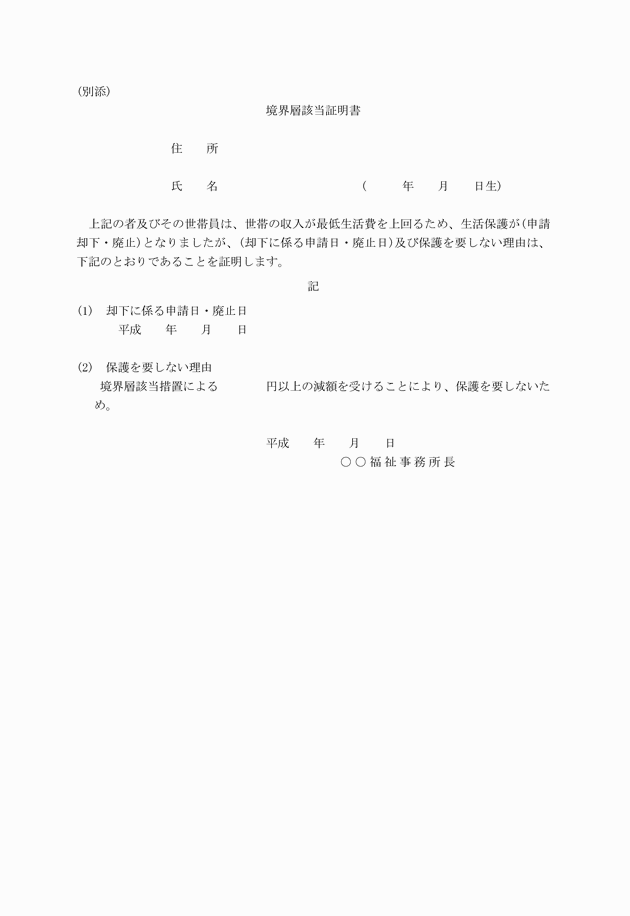 (別添)

境界層該当証明書

住　所

氏　名　　　　　　　　　(　　年　　月　　日生)

上記の者及びその世帯員は、世帯の収入が最低生活費を上回るため、生活保護が(申請却下・廃止)となりましたが、(却下に係る申請日・廃止日)及び保護を要しない理由は、下記のとおりであることを証明します。

記

(1)　却下に係る申請日・廃止日
平成　　年　　月　　日

(2)　保護を要しない理由
境界層該当措置による　　　円以上の減額を受けることにより、保護を要しないため。

平成　　年　　月　　日
○○福祉事務所長